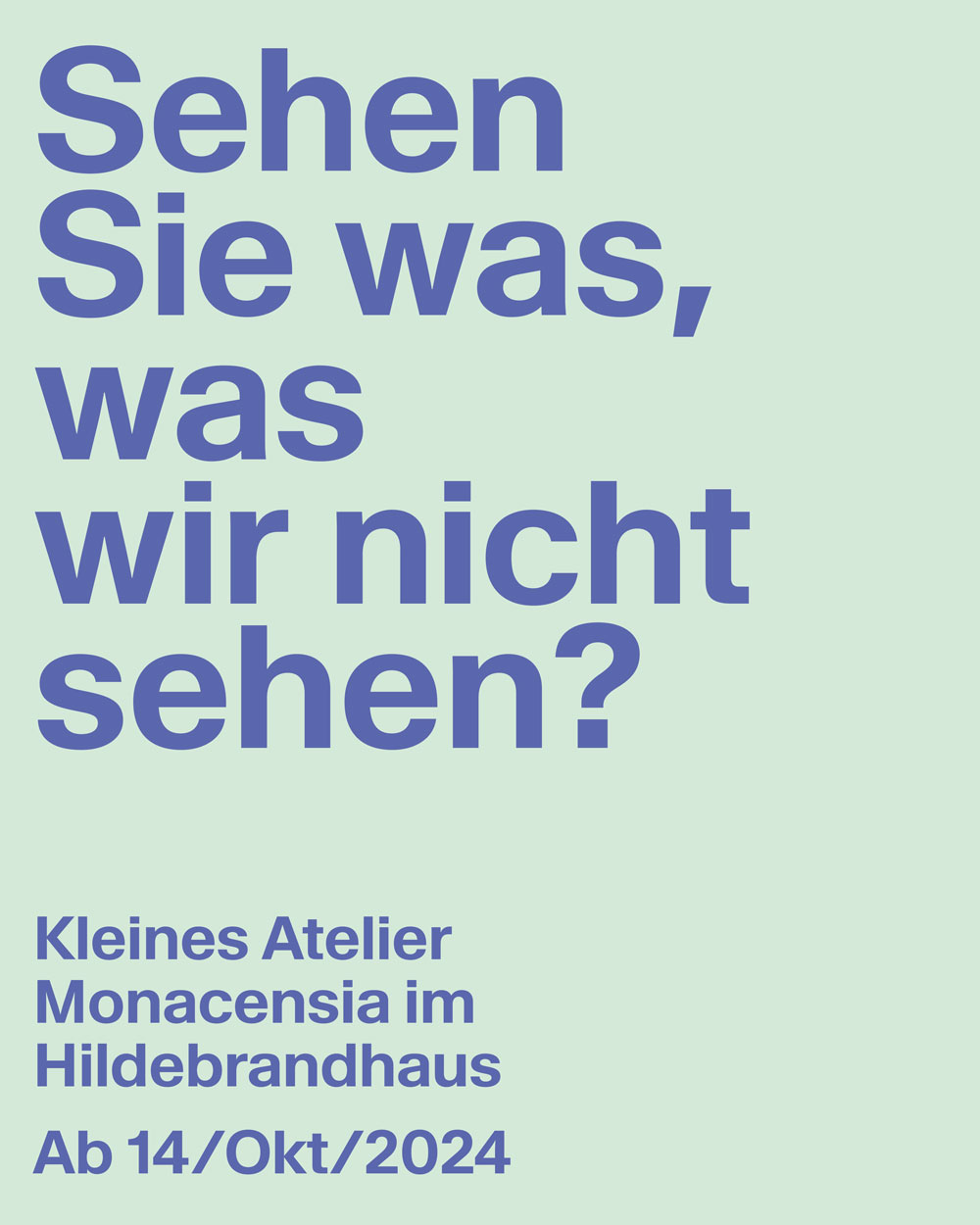 Sehen Sie was, was wir nicht sehen?

Kleines Atelier Monacensia im Hildebrandhaus

Ab 14/Okt/2024